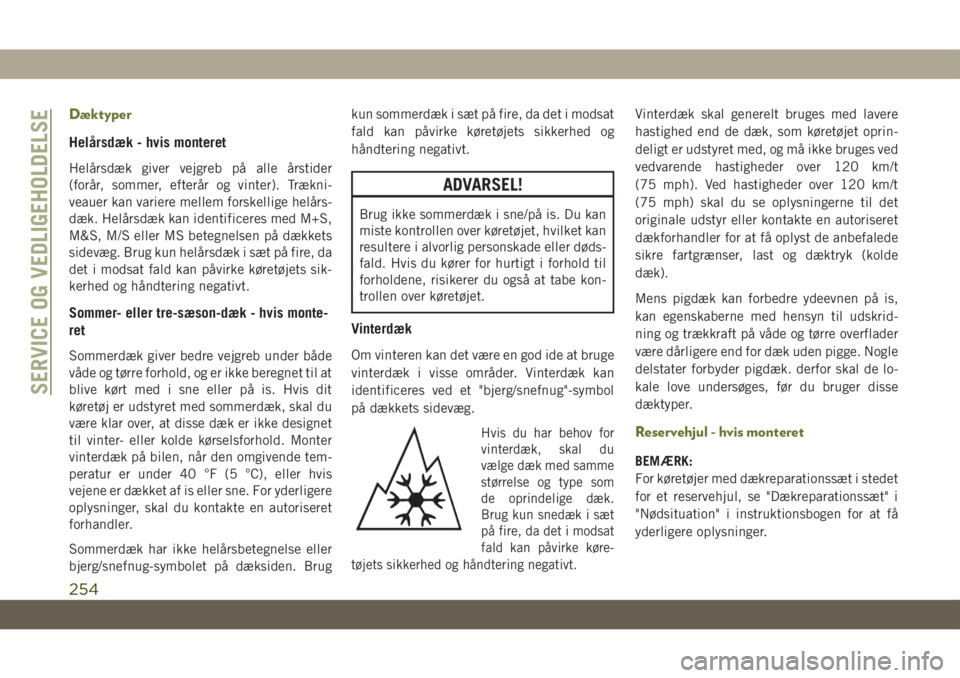 SERVICE OG VEDLIGEHOLDELSE

Dæktyper

Helårsdæk - hvis monteret

Helårsdæk giver vejgreb på alle årstider (forår, sommer, efterår og vinter). Trækniveauer kan variere mellem forskellige helårsdæk. Helårsdæk kan identificeres med M+S, M&S, M/S eller MS betegnelsen på dækkets sidevæg. Brug kun helårsdæk i sæt på fire, da det i modsat fald kan påvirke køretøjets sikkerhed og håndtering negativt.

Sommer- eller tre-sæson-dæk - hvis monteret

Sommerdæk giver bedre vejgreb under både våde og tørre forhold, og er ikke beregnet til at blive kørt med i sne eller på is. Hvis dit køretøj er udstyret med sommerdæk, skal du være klar over, at disse dæk er ikke designet til vinter- eller kolde kørselsforhold. Monter vinterdæk på bilen, når den omgivende temperatur er under 40 °F (5 °C), eller hvis vejene er dækket af is eller sne. For yderligere oplysninger, skal du kontakte en autoriseret forhandler.

Sommerdæk har ikke helårsbetegnelse eller bjerg/snefnug-symbolet på dæksiden. Brug kun sommerdæk i sæt på fire, da det i modsat fald kan påvirke køretøjets sikkerhed og håndtering negativt.

ADVARSEL!

Brug ikke sommerdæk i sne/på is. Du kan miste kontrollen over køretøjet, hvilket kan resultere i alvorlig personskade eller dødsfald. Hvis du kører for hurtigt i forhold til forholdene, risikerer du også at tabe kontrollen over køretøjet.

Vinterdæk

Om vinteren kan det være en god ide at bruge vinterdæk i visse områder. Vinterdæk kan identificeres ved et "bjerg/snefnug"-symbol på dækkets sidevæg.

Hvis du har behov for vinterdæk, skal du vælge dæk med samme størrelse og type som de oprindelige dæk. Brug kun snedæk i sæt på fire, da det i modsat fald kan påvirke køretøjets sikkerhed og håndtering negativt.

Vinterdæk skal generelt bruges med lavere hastighed end de dæk, som køretøjet oprindeligt er udstyret med, og må ikke bruges ved vedvarende hastigheder over 120 km/t (75 mph). Ved hastigheder over 120 km/t (75 mph) skal du se oplysningerne til det originale udstyr eller kontakte en autoriseret dækforhandler for at få oplyst de anbefalede sikre fartgrænser, last og dæktryk (kolde dæk).

Mens pigdæk kan forbedre ydeevnen på is, kan egenskaberne med hensyn til udskridning og trækkraft på våde og tørre overflader være dårligere end for dæk uden pigge. Nogle delstater forbyder pigdæk. derfor skal de lokale love undersøges, før du bruger disse dæktyper.

Reservehjul - hvis monteret

BEMÆRK:
For køretøjer med dækreparationssæt i stedet for et reservehjul, se "Dækreparationssæt" i "Nødsituation" i instruktionsbogen for at få yderligere oplysninger.

254

carmanualsonline.info